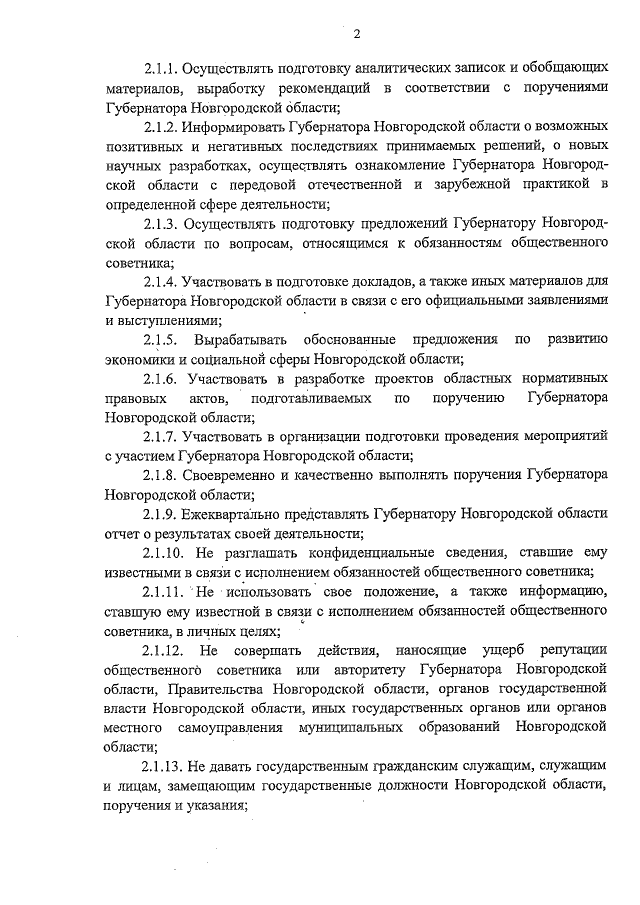 2

2.1.1. Осуществлять подготовку аналитических записок и обобщающих материалов, выработку рекомендаций в соответствии с поручениями Губернатора Новгородской области;

2.1.2. Информировать Губернатора Новгородской области о возможных позитивных и негативных последствиях принимаемых решений, о новых научных разработках, осуществлять ознакомление Губернатора Новгородской области с передовой отечественной и зарубежной практикой в определенной сфере деятельности;

2.1.3. Осуществлять подготовку предложений Губернатору Новгородской области по вопросам, относящимся к обязанностям общественного советника;

2.1.4. Участвовать в подготовке докладов, а также иных материалов для Губернатора Новгородской области в связи с его официальными заявлениями и выступлениями;

2.1.5. Вырабатывать обоснованные предложения по развитию экономики и социальной сферы Новгородской области;

2.1.6. Участвовать в разработке проектов областных нормативных правовых актов, подготавливаемых по поручению Губернатора Новгородской области;

2.1.7. Участвовать в организации подготовки проведения мероприятий с участием Губернатора Новгородской области;

2.1.8. Своевременно и качественно выполнять поручения Губернатора Новгородской области;

2.1.9. Ежеквартально представлять Губернатору Новгородской области отчет о результатах своей деятельности;

2.1.10. Не разглашать конфиденциальные сведения, ставшие ему известными в связи с исполнением обязанностей общественного советника;

2.1.11. Не использовать свое положение, а также информацию, ставшую ему известной в связи с исполнением обязанностей общественного советника, в личных целях;

2.1.12. Не совершать действия, наносящие ущерб репутации общественного советника или авторитету Губернатора Новгородской области, Правительства Новгородской области, органов государственной власти Новгородской области, иных государственных органов или органов местного самоуправления муниципальных образований Новгородской области;

2.1.13. Не давать государственным гражданским служащим, служащим и лицам, замещающим государственные должности Новгородской области, поручения и указания;